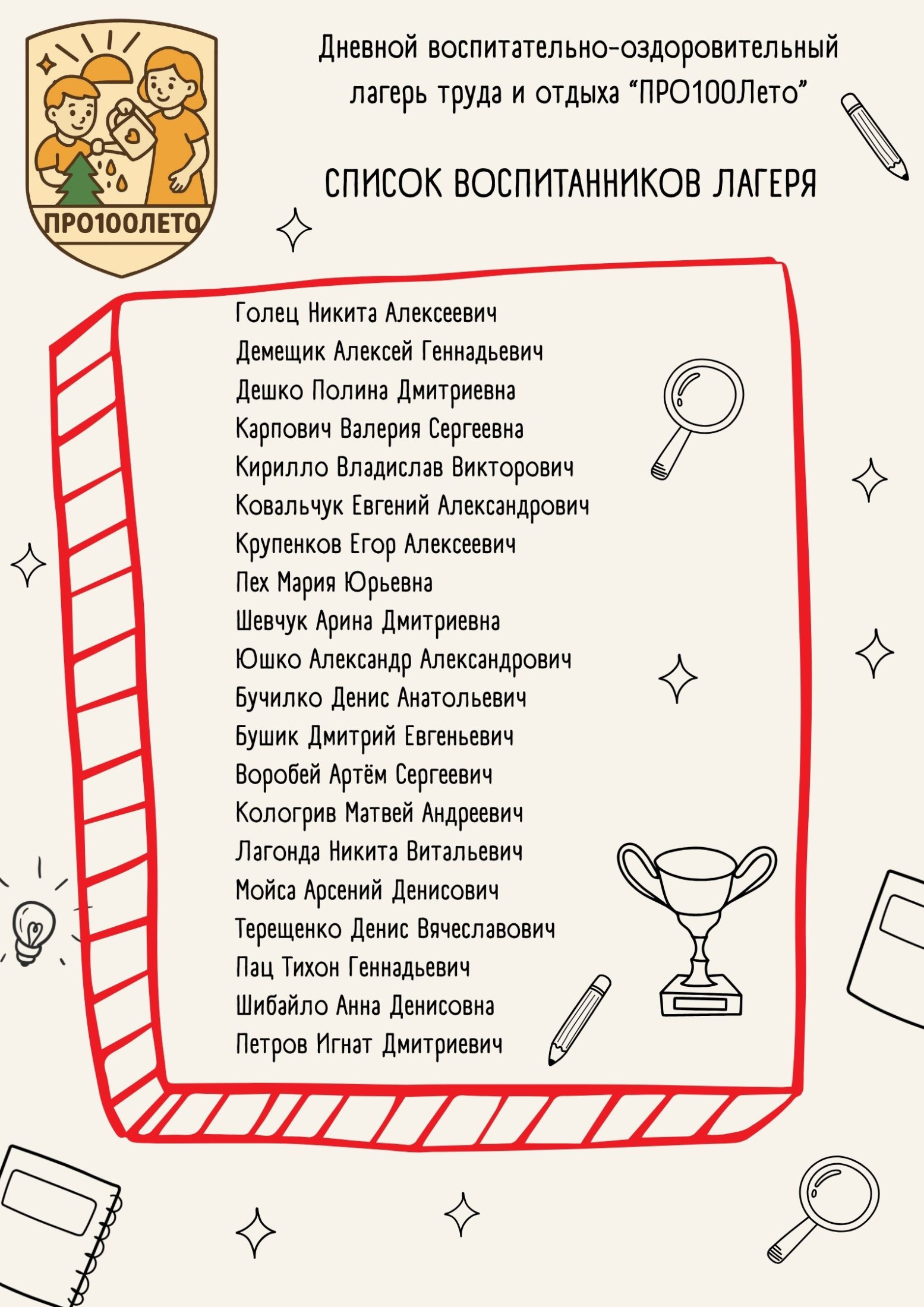 ПРО100ЛЕТО

Дневной воспитательно-оздоровительный лагерь труда и отдыха “ПРО100Лето”

СПИСОК ВОСПИТАННИКОВ ЛАГЕРЯ

Голец Никита Алексеевич
Демещик Алексей Геннадьевич
Дешко Полина Дмитриевна
Карпович Валерия Сергеевна
Кирилло Владислав Викторович
Ковальчук Евгений Александрович
Крупенков Егор Алексеевич
Пех Мария Юрьевна
Шевчук Арина Дмитриевна
Юшко Александр Александрович
Бучилко Денис Анатольевич
Бушик Дмитрий Евгеньевич
Воробей Артём Сергеевич
Кологрив Матвей Андреевич
Лагонда Никита Витальевич
Мойса Арсений Денисович
Терещенко Денис Вячеславович
Пац Тихон Геннадьевич
Шибайло Анна Денисовна
Петров Игнат Дмитриевич